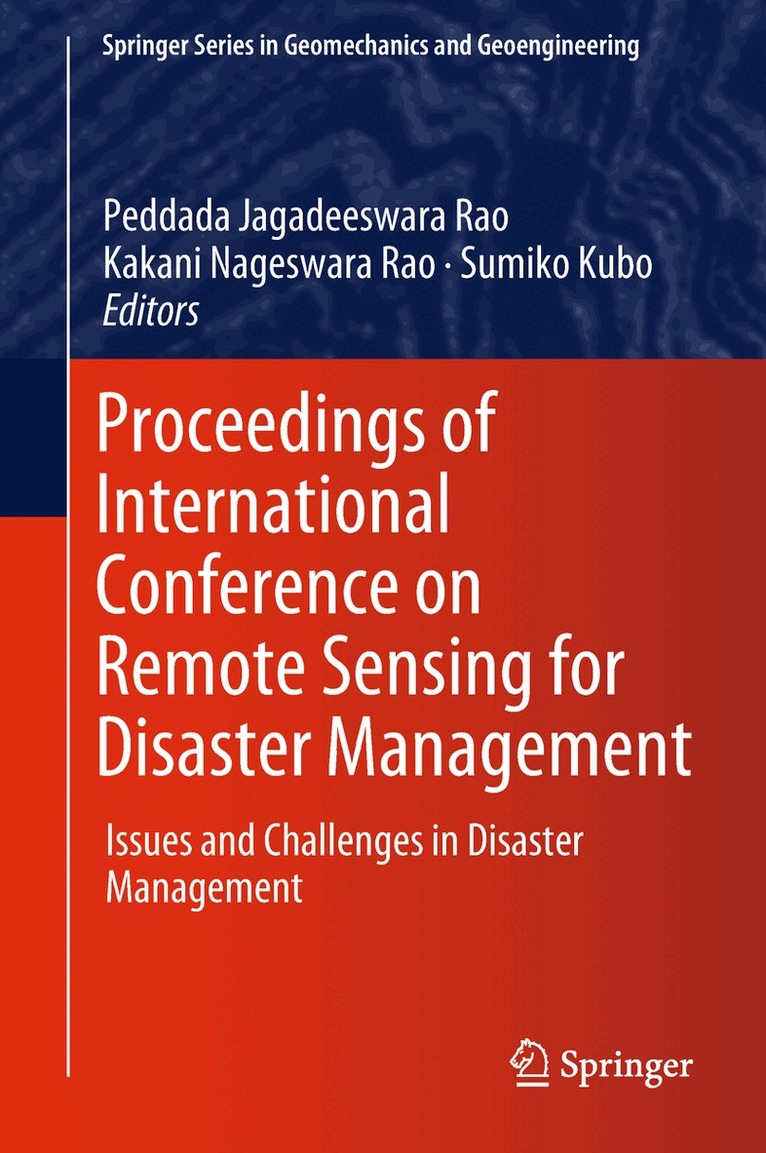 Springer Series in Geomechanics and Geoengineering

Peddada Jagadeeswara Rao
Kakani Nageswara Rao · Sumiko Kubo
Editors

Proceedings of International Conference on Remote Sensing for Disaster Management

Issues and Challenges in Disaster Management

Springer